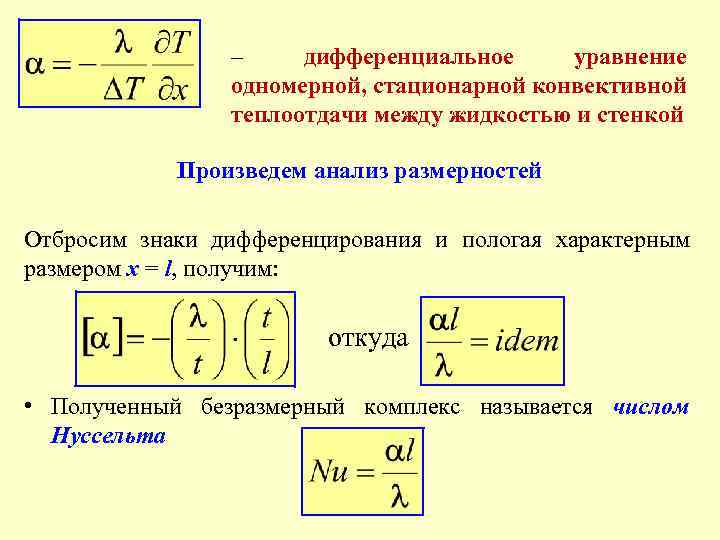 $\alpha = -\frac{\lambda}{\Delta T}\frac{\partial T}{\partial x}$

– дифференциальное уравнение одномерной, стационарной конвективной теплоотдачи между жидкостью и стенкой

Произведем анализ размерностей

Отбросим знаки дифференцирования и пологая характерным размером $x = l$, получим:

$[\alpha] = -\left(\frac{\lambda}{t}\right)\cdot\left(\frac{t}{l}\right)$ откуда $\frac{\alpha l}{\lambda} = idem$

• Полученный безразмерный комплекс называется числом Нуссельта

$Nu = \frac{\alpha l}{\lambda}$